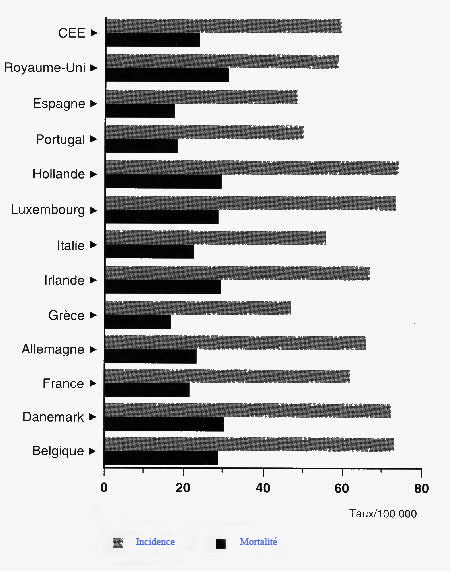 CEE
Royaume-Uni
Espagne
Portugal
Hollande
Luxembourg
Italie
Irlande
Grèce
Allemagne
France
Danemark
Belgique

0
20
40
60
80

Taux/100 000

Incidence
Mortalité